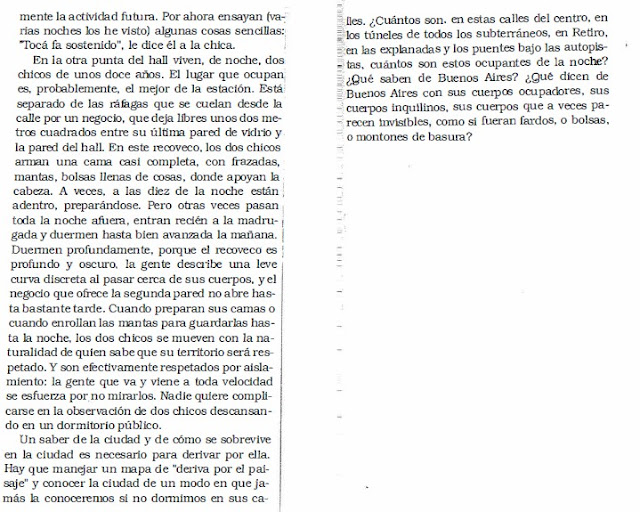 mente la actividad futura. Por ahora ensayan (varias noches los he visto) algunas cosas sencillas: "Tocá fa sostenido", le dice él a la chica.

En la otra punta del hall viven, de noche, dos chicos de unos doce años. El lugar que ocupan es, probablemente, el mejor de la estación. Está separado de las ráfagas que se cuelan desde la calle por un negocio, que deja libres unos dos metros cuadrados entre su última pared de vidrio y la pared del hall. En este recoveco, los dos chicos arman una cama casi completa, con frazadas, mantas, bolsas llenas de cosas, donde apoyan la cabeza. A veces, a las diez de la noche están adentro, preparándose. Pero otras veces pasan toda la noche afuera, entran recién a la madrugada y duermen hasta bien avanzada la mañana. Duermen profundamente, porque el recoveco es profundo y oscuro, la gente describe una leve curva discreta al pasar cerca de sus cuerpos, y el negocio que ofrece la segunda pared no abre hasta bastante tarde. Cuando preparan sus camas o cuando enrollan las mantas para guardarlas hasta la noche, los dos chicos se mueven con la naturalidad de quien sabe que su territorio será respetado. Y son efectivamente respetados por aislamiento: la gente que va y viene a toda velocidad se esfuerza por no mirarlos. Nadie quiere complicarse en la observación de dos chicos descansando en un dormitorio público.

Un saber de la ciudad y de cómo se sobrevive en la ciudad es necesario para derivar por ella. Hay que manejar un mapa de "deriva por el paisaje" y conocer la ciudad de un modo en que jamás la conoceremos si no dormimos en sus calles. ¿Cuántos son. en estas calles del centro, en los túneles de todos los subterráneos, en Retiro, en las explanadas y los puentes bajo las autopistas, cuántos son estos ocupantes de la noche? ¿Qué saben de Buenos Aires? ¿Qué dicen de Buenos Aires con sus cuerpos ocupadores, sus cuerpos inquilinos, sus cuerpos que a veces parecen invisibles, como si fueran fardos, o bolsas, o montones de basura?